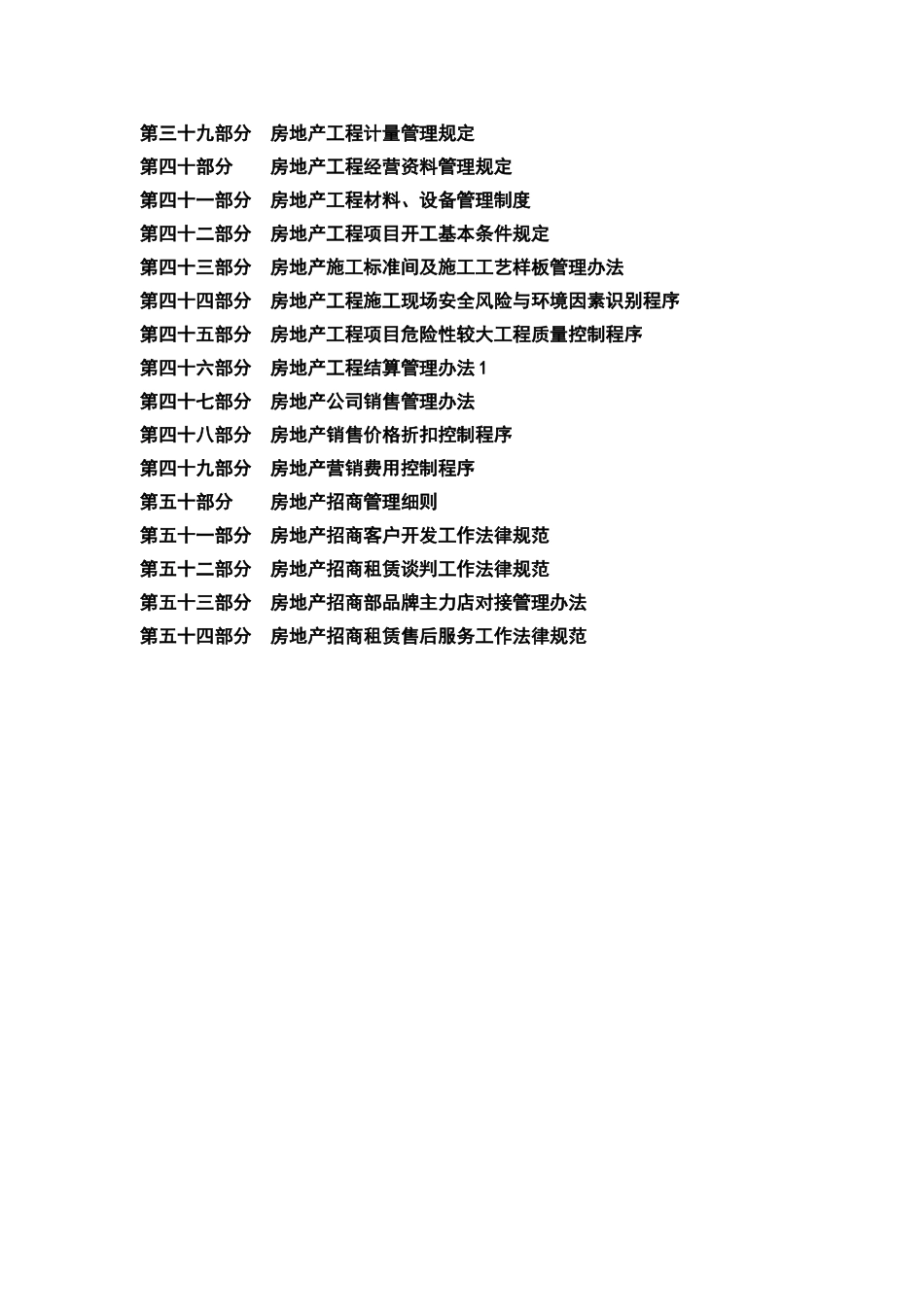 第三十九部分　房地产工程计量管理规定

第四十部分　房地产工程经营资料管理规定

第四十一部分　房地产工程材料、设备管理制度

第四十二部分　房地产工程项目开工基本条件规定

第四十三部分　房地产施工标准间及施工工艺样板管理办法

第四十四部分　房地产工程施工现场安全风险与环境因素识别程序

第四十五部分　房地产工程项目危险性较大工程质量控制程序

第四十六部分　房地产工程结算管理办法 1

第四十七部分　房地产公司销售管理办法

第四十八部分　房地产销售价格折扣控制程序

第四十九部分　房地产营销费用控制程序

第五十部分　房地产招商管理细则

第五十一部分　房地产招商客户开发工作法律规范

第五十二部分　房地产招商租赁谈判工作法律规范

第五十三部分　房地产招商部品牌主力店对接管理办法

第五十四部分　房地产招商租赁售后服务工作法律规范